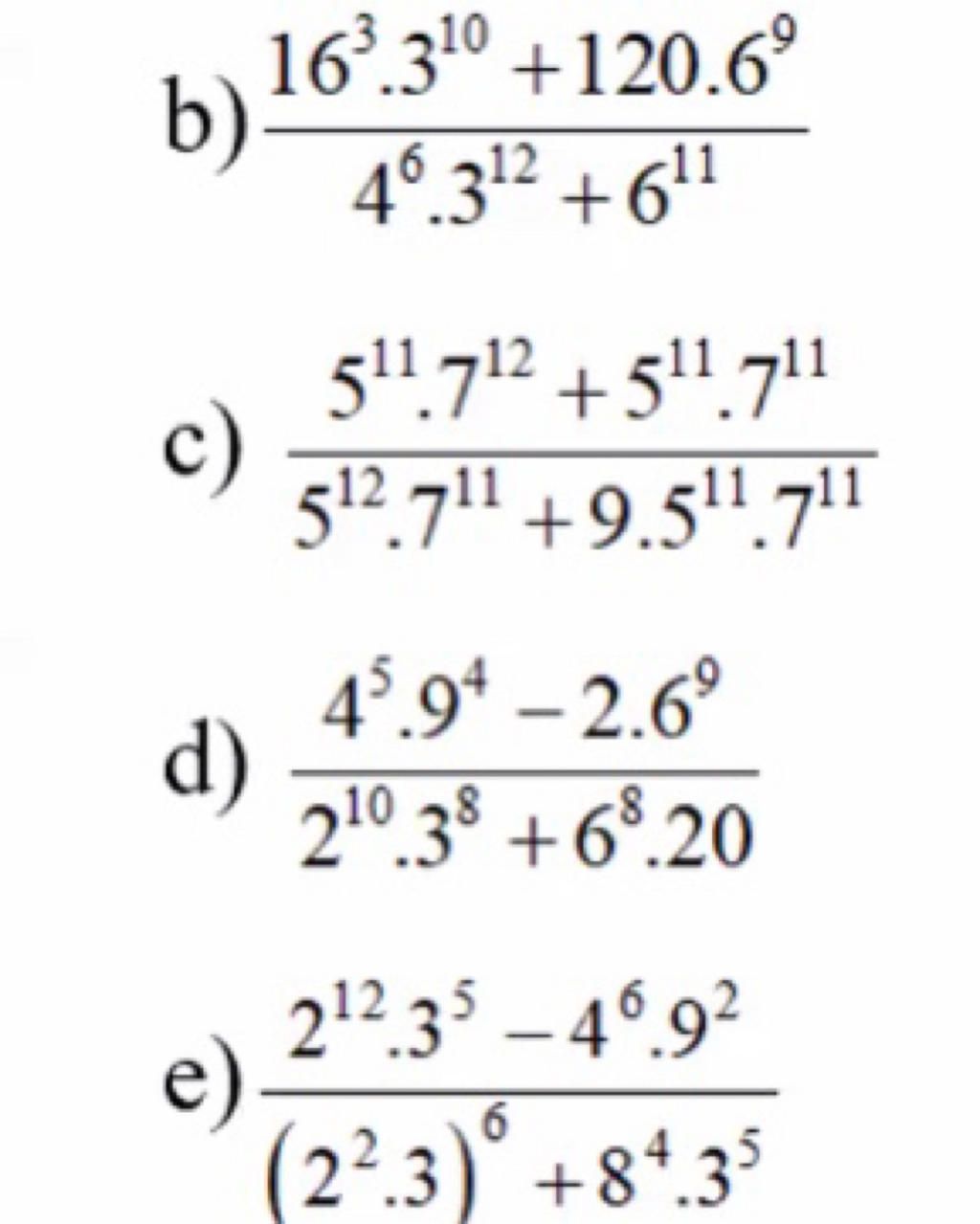 b) $\frac{16^3.3^{10}+120.6^9}{4^6.3^{12}+6^{11}}$

c) $\frac{5^{11}.7^{12}+5^{11}.7^{11}}{5^{12}.7^{11}+9.5^{11}.7^{11}}$

d) $\frac{4^5.9^4-2.6^9}{2^{10}.3^8+6^8.20}$

e) $\frac{2^{12}.3^5-4^6.9^2}{(2^2.3)^6+8^4.3^5}$